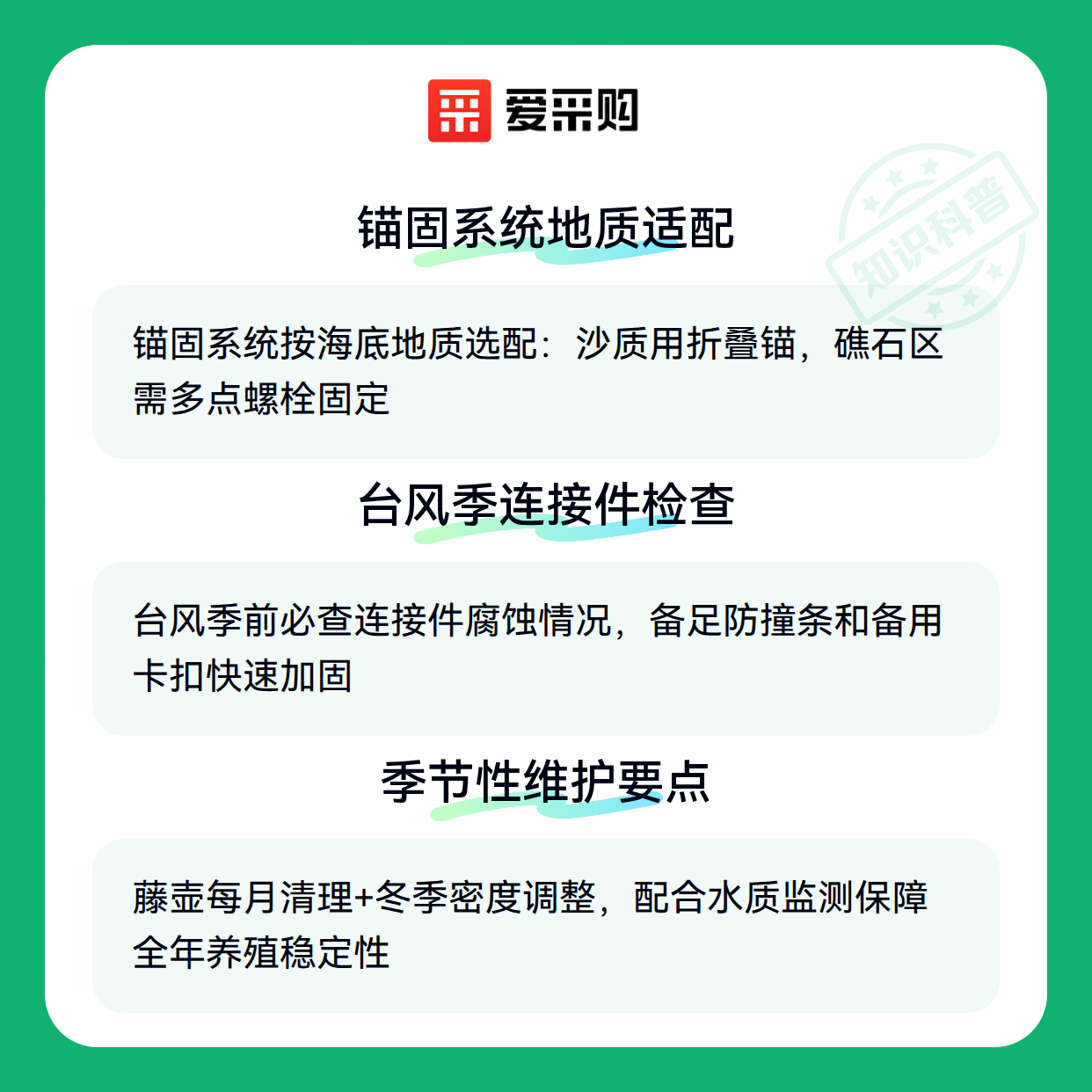 爱采购

锚固系统地质适配

锚固系统按海底地质选配：沙质用折叠锚，礁石区需多点螺栓固定

台风季连接件检查

台风季前必查连接件腐蚀情况，备足防撞条和备用卡扣快速加固

季节性维护要点

藤壶每月清理+冬季密度调整，配合水质监测保障全年养殖稳定性

知识科普